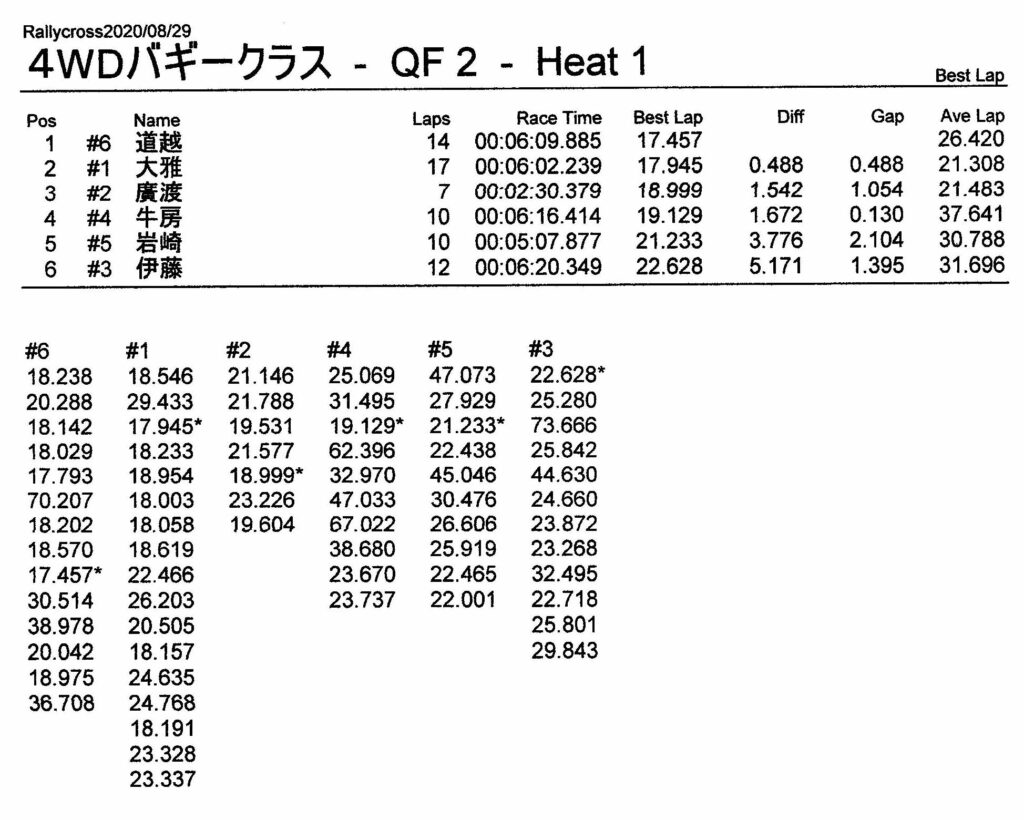 Rallycross2020/08/29

4WDバギークラス - QF 2 - Heat 1

Best Lap

| Pos | | Name | Laps | Race Time | Best Lap | Diff | Gap | Ave Lap |
|---|---|---|---|---|---|---|---|---|
| 1 | #6 | 道越 | 14 | 00:06:09.885 | 17.457 | | | 26.420 |
| 2 | #1 | 大雅 | 17 | 00:06:02.239 | 17.945 | 0.488 | 0.488 | 21.308 |
| 3 | #2 | 廣渡 | 7 | 00:02:30.379 | 18.999 | 1.542 | 1.054 | 21.483 |
| 4 | #4 | 牛房 | 10 | 00:06:16.414 | 19.129 | 1.672 | 0.130 | 37.641 |
| 5 | #5 | 岩崎 | 10 | 00:05:07.877 | 21.233 | 3.776 | 2.104 | 30.788 |
| 6 | #3 | 伊藤 | 12 | 00:06:20.349 | 22.628 | 5.171 | 1.395 | 31.696 |

| #6 | #1 | #2 | #4 | #5 | #3 |
|---|---|---|---|---|---|
| 18.238 | 18.546 | 21.146 | 25.069 | 47.073 | 22.628* |
| 20.288 | 29.433 | 21.788 | 31.495 | 27.929 | 25.280 |
| 18.142 | 17.945* | 19.531 | 19.129* | 21.233* | 73.666 |
| 18.029 | 18.233 | 21.577 | 62.396 | 22.438 | 25.842 |
| 17.793 | 18.954 | 18.999* | 32.970 | 45.046 | 44.630 |
| 70.207 | 18.003 | 23.226 | 47.033 | 30.476 | 24.660 |
| 18.202 | 18.058 | 19.604 | 67.022 | 26.606 | 23.872 |
| 18.570 | 18.619 | | 38.680 | 25.919 | 23.268 |
| 17.457* | 22.466 | | 23.670 | 22.465 | 32.495 |
| 30.514 | 26.203 | | 23.737 | 22.001 | 22.718 |
| 38.978 | 20.505 | | | | 25.801 |
| 20.042 | 18.157 | | | | 29.843 |
| 18.975 | 24.635 | | | | |
| 36.708 | 24.768 | | | | |
| | 18.191 | | | | |
| | 23.328 | | | | |
| | 23.337 | | | | |